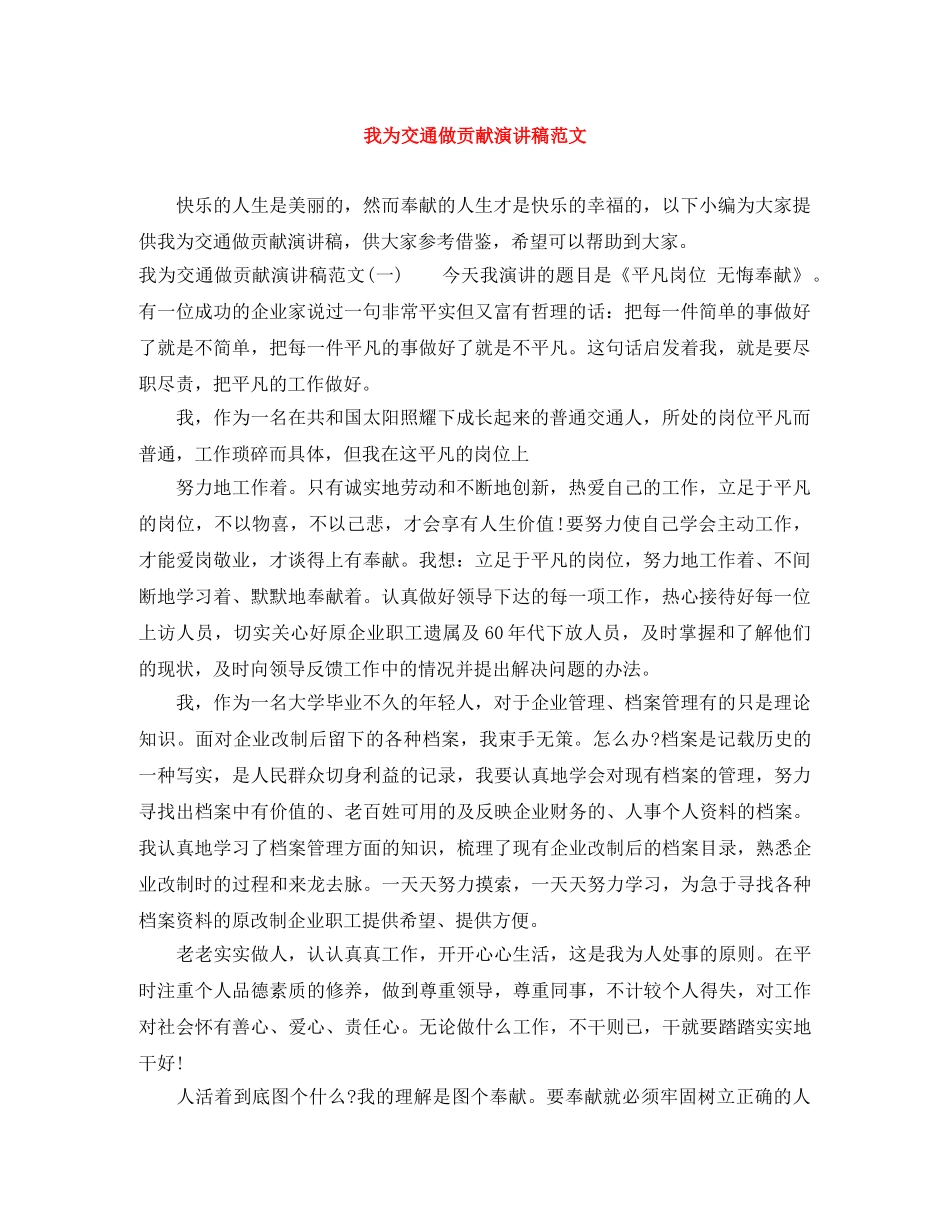 我为交通做贡献演讲稿范文

快乐的人生是美丽的，然而奉献的人生才是快乐的幸福的，以下小编为大家提供我为交通做贡献演讲稿，供大家参考借鉴，希望可以帮助到大家。

我为交通做贡献演讲稿范文(一)　　今天我演讲的题目是《平凡岗位 无悔奉献》。有一位成功的企业家说过一句非常平实但又富有哲理的话：把每一件简单的事做好了就是不简单，把每一件平凡的事做好了就是不平凡。这句话启发着我，就是要尽职尽责，把平凡的工作做好。

我，作为一名在共和国太阳照耀下成长起来的普通交通人，所处的岗位平凡而普通，工作琐碎而具体，但我在这平凡的岗位上

努力地工作着。只有诚实地劳动和不断地创新，热爱自己的工作，立足于平凡的岗位，不以物喜，不以己悲，才会享有人生价值!要努力使自己学会主动工作，才能爱岗敬业，才谈得上有奉献。我想：立足于平凡的岗位，努力地工作着、不间断地学习着、默默地奉献着。认真做好领导下达的每一项工作，热心接待好每一位上访人员，切实关心好原企业职工遗属及60年代下放人员，及时掌握和了解他们的现状，及时向领导反馈工作中的情况并提出解决问题的办法。

我，作为一名大学毕业不久的年轻人，对于企业管理、档案管理有的只是理论知识。面对企业改制后留下的各种档案，我束手无策。怎么办?档案是记载历史的一种写实，是人民群众切身利益的记录，我要认真地学会对现有档案的管理，努力寻找出档案中有价值的、老百姓可用的及反映企业财务的、人事个人资料的档案。我认真地学习了档案管理方面的知识，梳理了现有企业改制后的档案目录，熟悉企业改制时的过程和来龙去脉。一天天努力摸索，一天天努力学习，为急于寻找各种档案资料的原改制企业职工提供希望、提供方便。

老老实实做人，认认真真工作，开开心心生活，这是我为人处事的原则。在平时注重个人品德素质的修养，做到尊重领导，尊重同事，不计较个人得失，对工作对社会怀有善心、爱心、责任心。无论做什么工作，不干则已，干就要踏踏实实地干好!

人活着到底图个什么?我的理解是图个奉献。要奉献就必须牢固树立正确的人